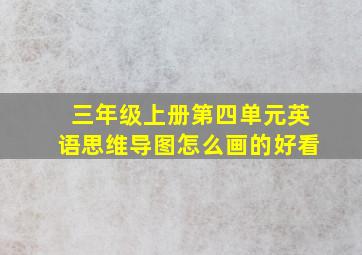 三年级上册第四单元英语思维导图怎么画的好看